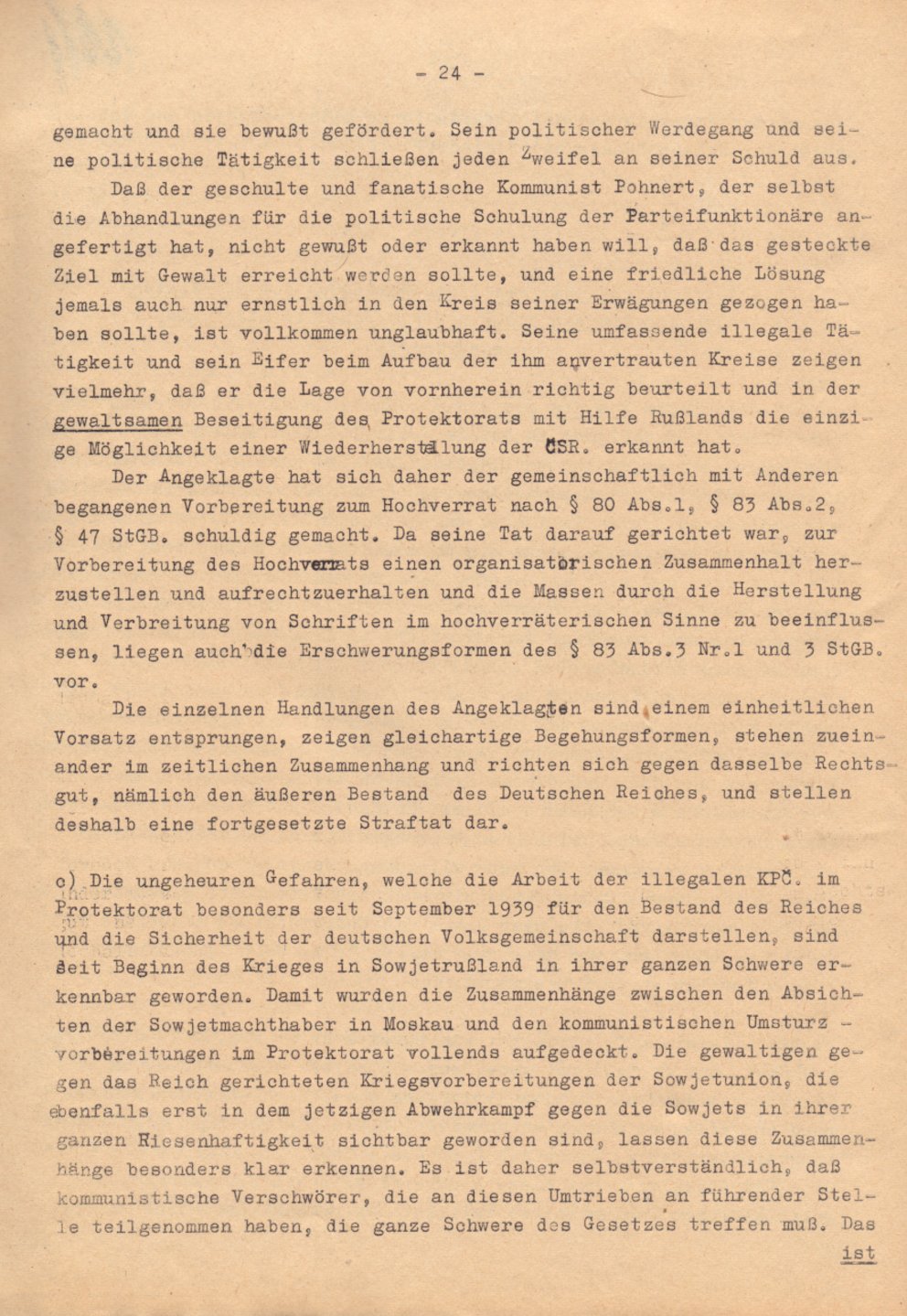 - 24 -

gemacht und sie bewußt gefördert. Sein politischer Werdegang und seine politische Tätigkeit schließen jeden Zweifel an seiner Schuld aus.

Daß der geschulte und fanatische Kommunist Pohnert, der selbst die Abhandlungen für die politische Schulung der Parteifunktionäre angefertigt hat, nicht gewußt oder erkannt haben will, daß das gesteckte Ziel mit Gewalt erreicht werden sollte, und eine friedliche Lösung jemals auch nur ernstlich in den Kreis seiner Erwägungen gezogen haben sollte, ist vollkommen unglaubhaft. Seine umfassende illegale Tätigkeit und sein Eifer beim Aufbau der ihm anvertrauten Kreise zeigen vielmehr, daß er die Lage von vornherein richtig beurteilt und in der gewaltsamen Beseitigung des Protektorats mit Hilfe Rußlands die einzige Möglichkeit einer Wiederherstellung der ČSR. erkannt hat.

Der Angeklagte hat sich daher der gemeinschaftlich mit Anderen begangenen Vorbereitung zum Hochverrat nach § 80 Abs.1, § 83 Abs.2, § 47 StGB. schuldig gemacht. Da seine Tat darauf gerichtet war, zur Vorbereitung des Hochverrats einen organisatorischen Zusammenhalt herzustellen und aufrechtzuerhalten und die Massen durch die Herstellung und Verbreitung von Schriften im hochverräterischen Sinne zu beeinflussen, liegen auch die Erschwerungsformen des § 83 Abs.3 Nr.1 und 3 StGB. vor.

Die einzelnen Handlungen des Angeklagten sind einem einheitlichen Vorsatz entsprungen, zeigen gleichartige Begehungsformen, stehen zueinander im zeitlichen Zusammenhang und richten sich gegen dasselbe Rechtsgut, nämlich den äußeren Bestand des Deutschen Reiches, und stellen deshalb eine fortgesetzte Straftat dar.

c) Die ungeheuren Gefahren, welche die Arbeit der illegalen KPČ. im Protektorat besonders seit September 1939 für den Bestand des Reiches und die Sicherheit der deutschen Volksgemeinschaft darstellen, sind seit Beginn des Krieges in Sowjetrußland in ihrer ganzen Schwere erkennbar geworden. Damit wurden die Zusammenhänge zwischen den Absichten der Sowjetmachthaber in Moskau und den kommunistischen Umsturz - vorbereitungen im Protektorat vollends aufgedeckt. Die gewaltigen gegen das Reich gerichteten Kriegsvorbereitungen der Sowjetunion, die ebenfalls erst in dem jetzigen Abwehrkampf gegen die Sowjets in ihrer ganzen Riesenhaftigkeit sichtbar geworden sind, lassen diese Zusammenhänge besonders klar erkennen. Es ist daher selbstverständlich, daß kommunistische Verschwörer, die an diesen Umtrieben an führender Stelle teilgenommen haben, die ganze Schwere des Gesetzes treffen muß. Das

ist